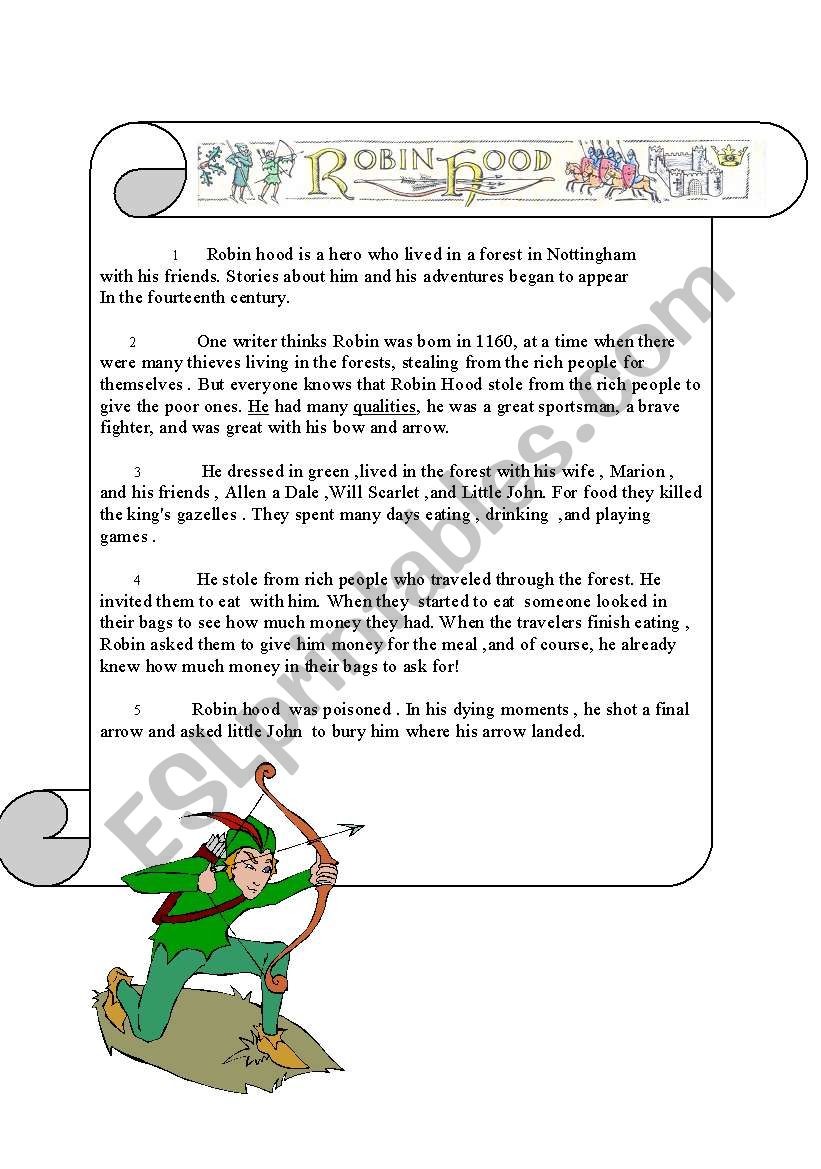 ROBIN HOOD

1 Robin hood is a hero who lived in a forest in Nottingham with his friends. Stories about him and his adventures began to appear In the fourteenth century.

2 One writer thinks Robin was born in 1160, at a time when there were many thieves living in the forests, stealing from the rich people for themselves . But everyone knows that Robin Hood stole from the rich people to give the poor ones. He had many qualities, he was a great sportsman, a brave fighter, and was great with his bow and arrow.

3 He dressed in green ,lived in the forest with his wife , Marion , and his friends , Allen a Dale ,Will Scarlet ,and Little John. For food they killed the king's gazelles . They spent many days eating , drinking ,and playing games .

4 He stole from rich people who traveled through the forest. He invited them to eat with him. When they started to eat someone looked in their bags to see how much money they had. When the travelers finish eating , Robin asked them to give him money for the meal ,and of course, he already knew how much money in their bags to ask for!

5 Robin hood was poisoned . In his dying moments , he shot a final arrow and asked little John to bury him where his arrow landed.

ESLprintables.com